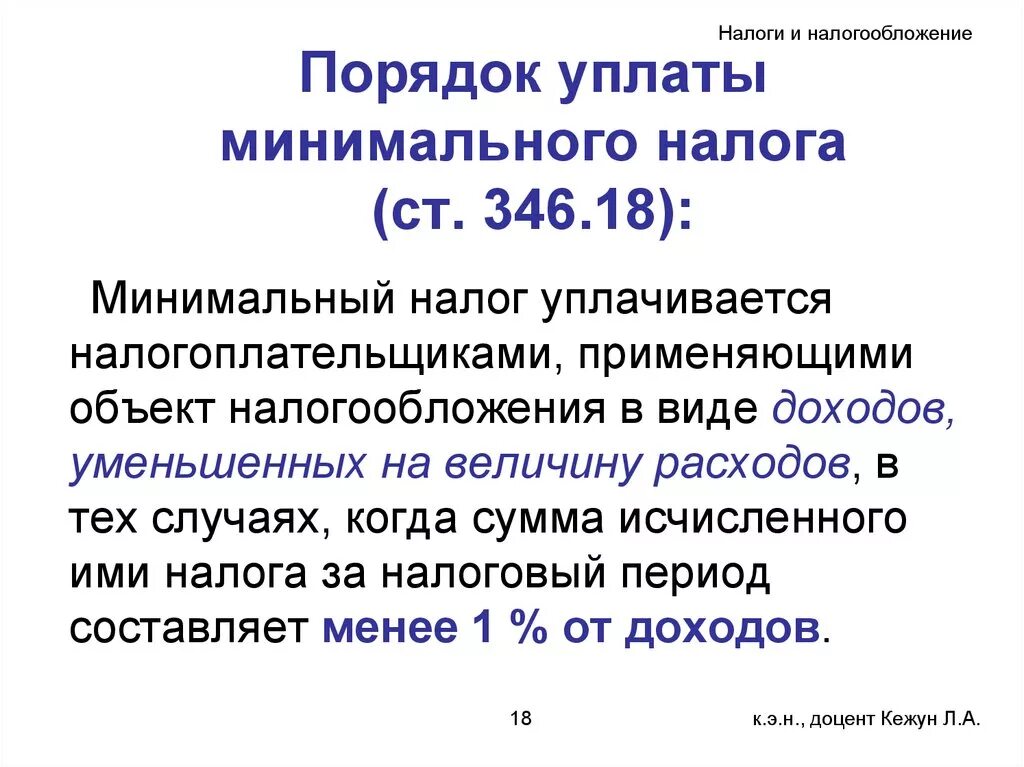 Налоги и налогообложение

Порядок уплаты минимального налога (ст. 346.18):

Минимальный налог уплачивается налогоплательщиками, применяющими объект налогообложения в виде доходов, уменьшенных на величину расходов, в тех случаях, когда сумма исчисленного ими налога за налоговый период составляет менее 1 % от доходов.

18

к.э.н., доцент Кежун Л.А.